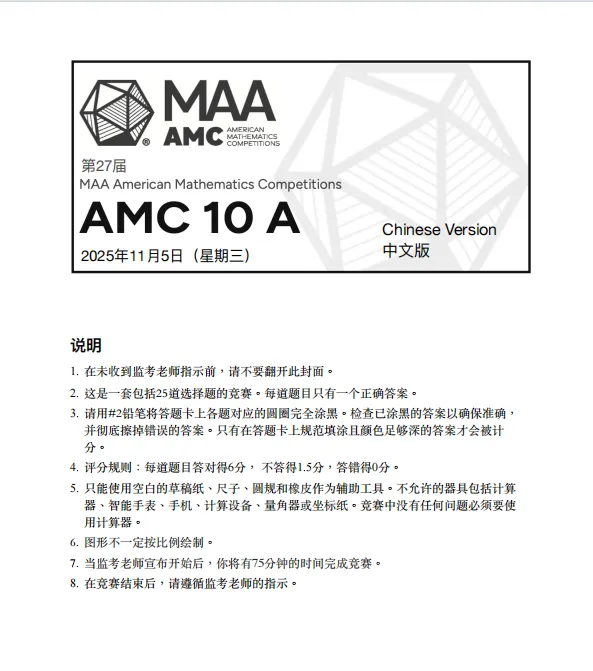 MAA
AMC AMERICAN MATHEMATICS COMPETITIONS

第27届
MAA American Mathematics Competitions
AMC 10 A
2025年11月5日（星期三）

Chinese Version
中文版

说明

1. 在未收到监考老师指示前，请不要翻开此封面。
2. 这是一套包括25道选择题的竞赛。每道题目只有一个正确答案。
3. 请用#2铅笔将答题卡上各题对应的圆圈完全涂黑。检查已涂黑的答案以确保准确，并彻底擦掉错误的答案。只有在答题卡上规范填涂且颜色足够深的答案才会被计分。
4. 评分规则：每道题目答对得6分， 不答得1.5分，答错得0分。
5. 只能使用空白的草稿纸、尺子、圆规和橡皮作为辅助工具。不允许的器具包括计算器、智能手表、手机、计算设备、量角器或坐标纸。竞赛中没有任何问题必须要使用计算器。
6. 图形不一定按比例绘制。
7. 当监考老师宣布开始后，你将有75分钟的时间完成竞赛。
8. 在竞赛结束后，请遵循监考老师的指示。